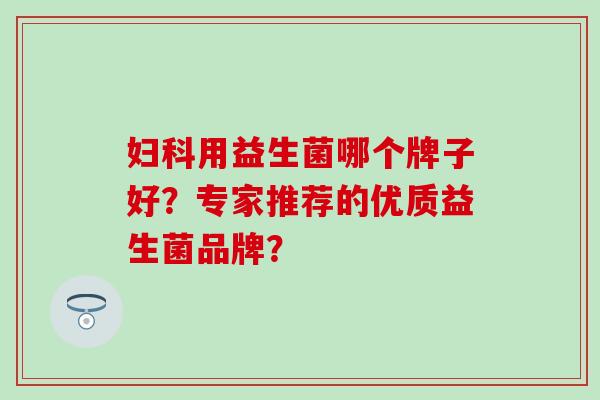 妇科用益生菌哪个牌子好？专家推荐的优质益生菌品牌？